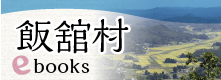 飯舘村
ebooks